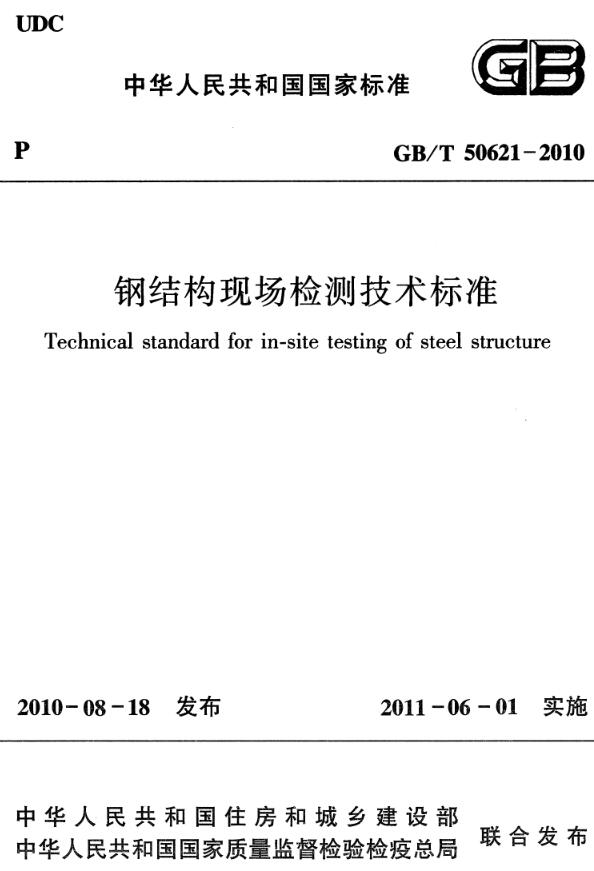 UDC

中华人民共和国国家标准

GB

P

GB/T 50621-2010

钢结构现场检测技术标准

Technical standard for in-site testing of steel structure

2010-08-18 发布

2011-06-01 实施

中华人民共和国住房和城乡建设部
中华人民共和国国家质量监督检验检疫总局

联合发布